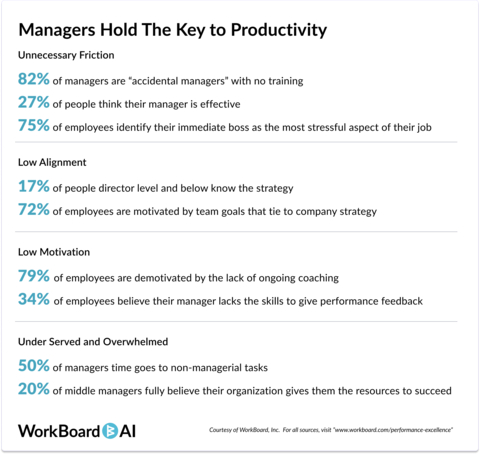 Managers Hold The Key to Productivity

Unnecessary Friction

82% of managers are "accidental managers" with no training

27% of people think their manager is effective

75% of employees identify their immediate boss as the most stressful aspect of their job

Low Alignment

17% of people director level and below know the strategy

72% of employees are motivated by team goals that tie to company strategy

Low Motivation

79% of employees are demotivated by the lack of ongoing coaching

34% of employees believe their manager lacks the skills to give performance feedback

Under Served and Overwhelmed

50% of managers time goes to non-managerial tasks

20% of middle managers fully believe their organization gives them the resources to succeed

WorkBoard AI

Courtesy of WorkBoard, Inc. For all sources, visit "www.workboard.com/performance-excellence"